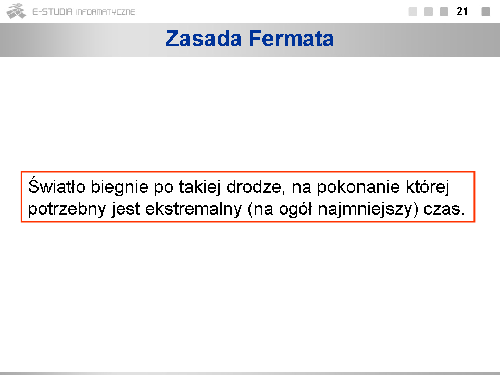 E-STUDIA INFORMATYCZNE

21

Zasada Fermata

Światło biegnie po takiej drodze, na pokonanie której potrzebny jest ekstremalny (na ogół najmniejszy) czas.